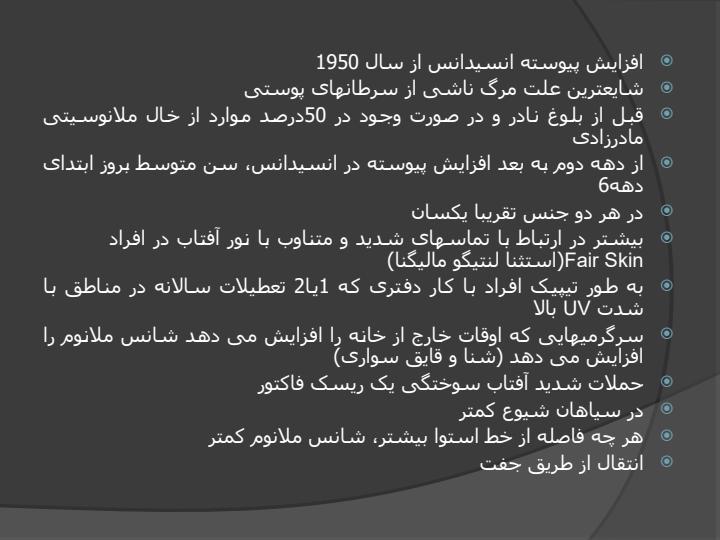 افزایش پیوسته انسیدانس از سال 1950
شایعترین علت مرگ ناشی از سرطانهای پوستی
قبل از بلوغ نادر و در صورت وجود در 50درصد موارد از خال ملانوسیتی مادرزادی
از دهه دوم به بعد افزایش پیوسته در انسیدانس، سن متوسط بروز ابتدای دهه6
در هر دو جنس تقریبا یکسان
بیشتر در ارتباط با تماسهای شدید و متناوب با نور آفتاب در افراد Fair Skin(استثنا لنتیگو مالیگنا)
به طور تیپیک افراد با کار دفتری که 1یا2 تعطیلات سالانه در مناطق با شدت UV بالا
سرگرمیهایی که اوقات خارج از خانه را افزایش می دهد شانس ملانوم را افزایش می دهد (شنا و قایق سواری)
حملات شدید آفتاب سوختگی یک ریسک فاکتور
در سیاهان شیوع کمتر
هر چه فاصله از خط استوا بیشتر، شانس ملانوم کمتر
انتقال از طریق جفت